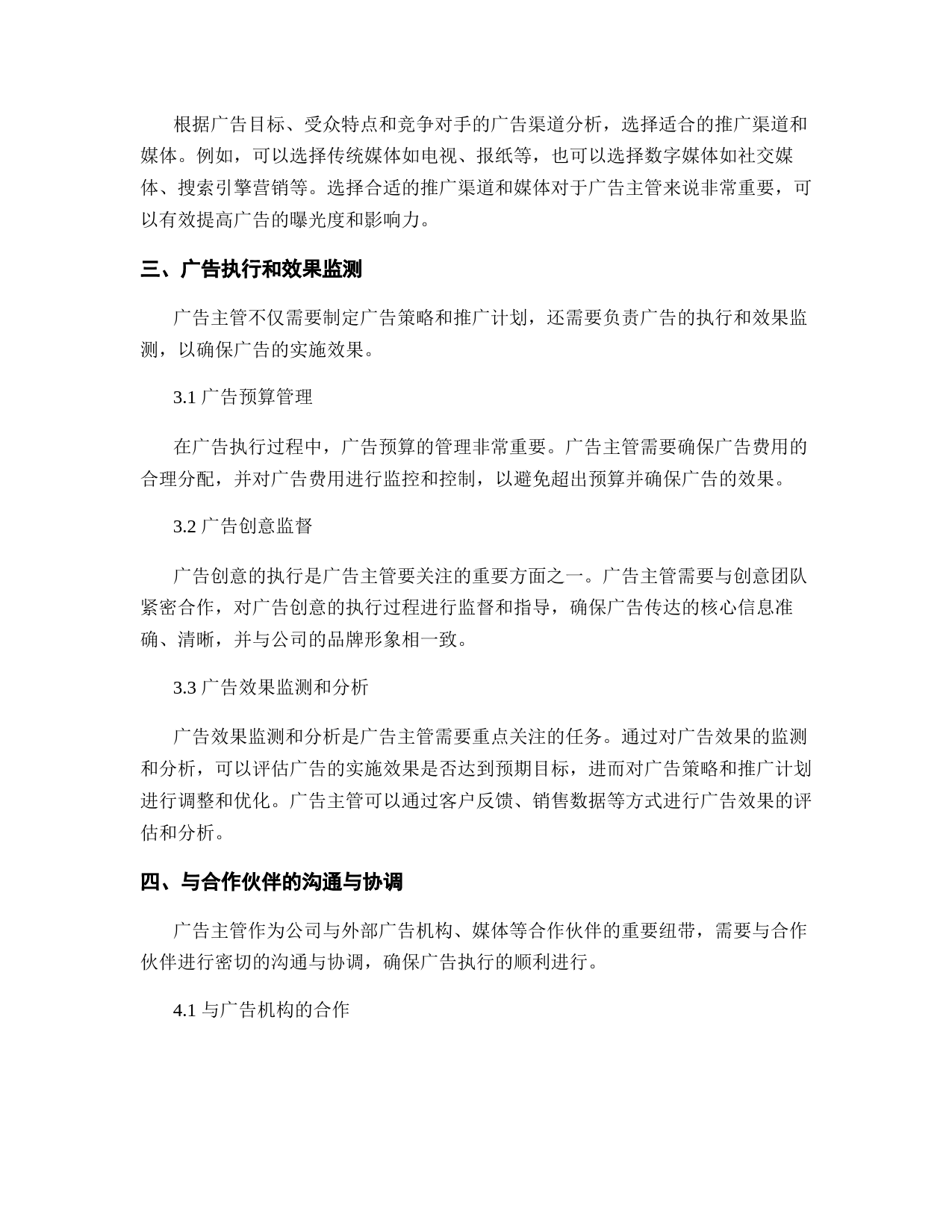 根据广告目标、受众特点和竞争对手的广告渠道分析，选择适合的推广渠道和媒体。例如，可以选择传统媒体如电视、报纸等，也可以选择数字媒体如社交媒体、搜索引擎营销等。选择合适的推广渠道和媒体对于广告主管来说非常重要，可以有效提高广告的曝光度和影响力。

三、广告执行和效果监测

广告主管不仅需要制定广告策略和推广计划，还需要负责广告的执行和效果监测，以确保广告的实施效果。

3.1 广告预算管理

在广告执行过程中，广告预算的管理非常重要。广告主管需要确保广告费用的合理分配，并对广告费用进行监控和控制，以避免超出预算并确保广告的效果。

3.2 广告创意监督

广告创意的执行是广告主管要关注的重要方面之一。广告主管需要与创意团队紧密合作，对广告创意的执行过程进行监督和指导，确保广告传达的核心信息准确、清晰，并与公司的品牌形象相一致。

3.3 广告效果监测和分析

广告效果监测和分析是广告主管需要重点关注的任务。通过对广告效果的监测和分析，可以评估广告的实施效果是否达到预期目标，进而对广告策略和推广计划进行调整和优化。广告主管可以通过客户反馈、销售数据等方式进行广告效果的评估和分析。

四、与合作伙伴的沟通与协调

广告主管作为公司与外部广告机构、媒体等合作伙伴的重要纽带，需要与合作伙伴进行密切的沟通与协调，确保广告执行的顺利进行。

4.1 与广告机构的合作